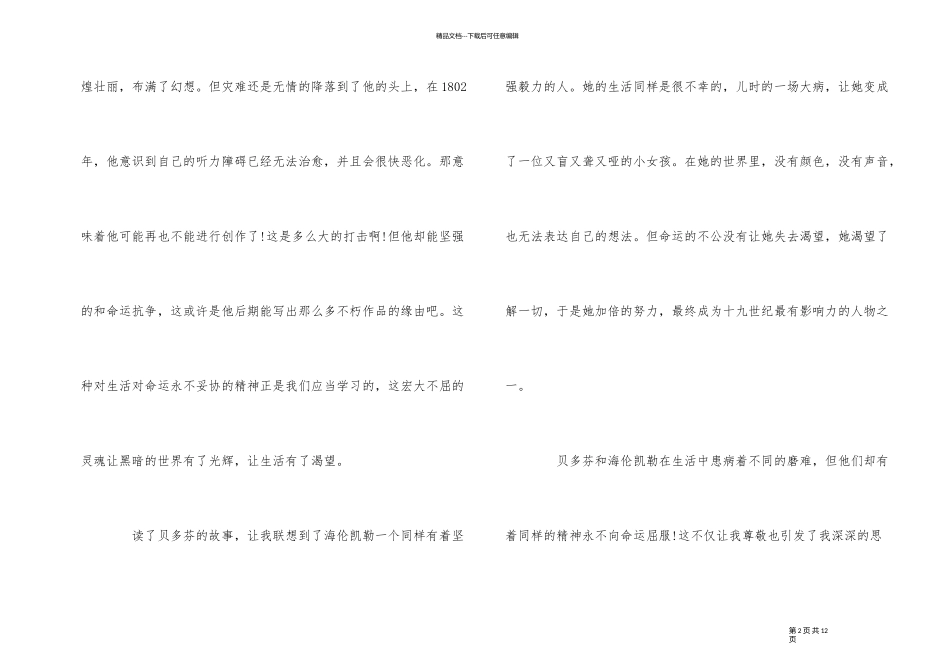 精品文档---下载后可任意编辑

煌壮丽，布满了幻想。但灾难还是无情的降落到了他的头上，在1802年，他意识到自己的听力障碍已经无法治愈，并且会很快恶化。那意味着他可能再也不能进行创作了!这是多么大的打击啊!但他却能坚强的和命运抗争，这或许是他后期能写出那么多不朽作品的缘由吧。这种对生活对命运永不妥协的精神正是我们应当学习的，这宏大不屈的灵魂让黑暗的世界有了光辉，让生活有了渴望。

读了贝多芬的故事，让我联想到了海伦凯勒一个同样有着坚强毅力的人。她的生活同样是很不幸的，儿时的一场大病，让她变成了一位又盲又聋又哑的小女孩。在她的世界里，没有颜色，没有声音，也无法表达自己的想法。但命运的不公没有让她失去渴望，她渴望了解一切，于是她加倍的努力，最终成为十九世纪最有影响力的人物之一。

贝多芬和海伦凯勒在生活中患病着不同的磨难，但他们却有着同样的精神永不向命运屈服!这不仅让我尊敬也引发了我深深的思

第2页共12页